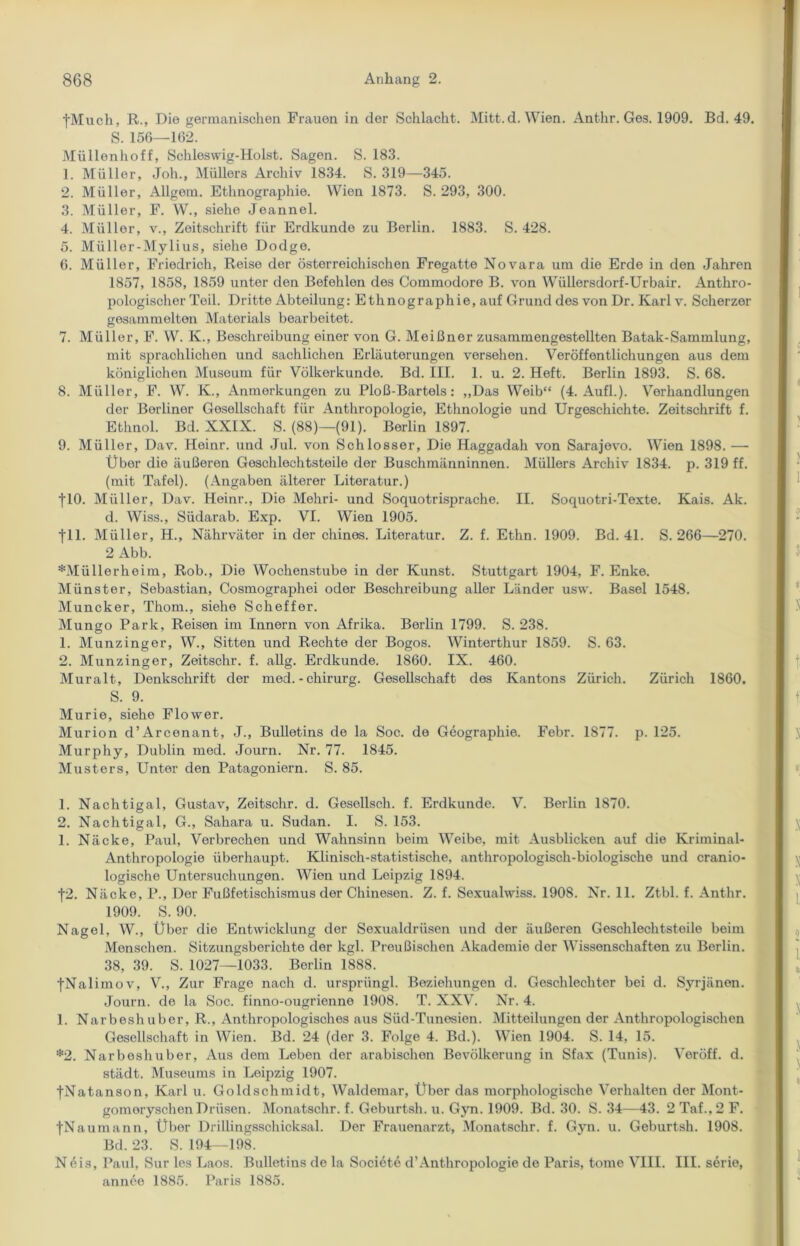 868 Anhang 2.

†Much, R., Die germanischen Frauen in der Schlacht. Mitt. d. Wien. Anthr. Ges. 1909. Bd. 49. S. 156—162.
Müllenhoff, Schleswig-Holst. Sagen. S. 183.
1. Müller, Joh., Müllers Archiv 1834. S. 319—345.
2. Müller, Allgem. Ethnographie. Wien 1873. S. 293, 300.
3. Müller, F. W., siehe Jeannel.
4. Müller, v., Zeitschrift für Erdkunde zu Berlin. 1883. S. 428.
5. Müller-Mylius, siehe Dodge.
6. Müller, Friedrich, Reise der österreichischen Fregatte Novara um die Erde in den Jahren 1857, 1858, 1859 unter den Befehlen des Commodore B. von Wüllersdorf-Urbair. Anthropologischer Teil. Dritte Abteilung: Ethnographie, auf Grund des von Dr. Karl v. Scherzer gesammelten Materials bearbeitet.
7. Müller, F. W. K., Beschreibung einer von G. Meißner zusammengestellten Batak-Sammlung, mit sprachlichen und sachlichen Erläuterungen versehen. Veröffentlichungen aus dem königlichen Museum für Völkerkunde. Bd. III. 1. u. 2. Heft. Berlin 1893. S. 68.
8. Müller, F. W. K., Anmerkungen zu Ploß-Bartels: „Das Weib“ (4. Aufl.). Verhandlungen der Berliner Gesellschaft für Anthropologie, Ethnologie und Urgeschichte. Zeitschrift f. Ethnol. Bd. XXIX. S. (88)—(91). Berlin 1897.
9. Müller, Dav. Heinr. und Jul. von Schlosser, Die Haggadah von Sarajevo. Wien 1898. — Über die äußeren Geschlechtsteile der Buschmänninnen. Müllers Archiv 1834. p. 319 ff. (mit Tafel). (Angaben älterer Literatur.)
†10. Müller, Dav. Heinr., Die Mehri- und Soquotrisprache. II. Soquotri-Texte. Kais. Ak. d. Wiss., Südarab. Exp. VI. Wien 1905.
†11. Müller, H., Nährväter in der chines. Literatur. Z. f. Ethn. 1909. Bd. 41. S. 266—270. 2 Abb.
*Müllerheim, Rob., Die Wochenstube in der Kunst. Stuttgart 1904, F. Enke.
Münster, Sebastian, Cosmographei oder Beschreibung aller Länder usw. Basel 1548.
Muncker, Thom., siehe Scheffer.
Mungo Park, Reisen im Innern von Afrika. Berlin 1799. S. 238.
1. Munzinger, W., Sitten und Rechte der Bogos. Winterthur 1859. S. 63.
2. Munzinger, Zeitschr. f. allg. Erdkunde. 1860. IX. 460.
Muralt, Denkschrift der med.-chirurg. Gesellschaft des Kantons Zürich. Zürich 1860. S. 9.
Murie, siehe Flower.
Murion d'Arcenant, J., Bulletins de la Soc. de Géographie. Febr. 1877. p. 125.
Murphy, Dublin med. Journ. Nr. 77. 1845.
Musters, Unter den Patagoniern. S. 85.

1. Nachtigal, Gustav, Zeitschr. d. Gesellsch. f. Erdkunde. V. Berlin 1870.
2. Nachtigal, G., Sahara u. Sudan. I. S. 153.
1. Näcke, Paul, Verbrechen und Wahnsinn beim Weibe, mit Ausblicken auf die Kriminal-Anthropologie überhaupt. Klinisch-statistische, anthropologisch-biologische und craniologische Untersuchungen. Wien und Leipzig 1894.
†2. Näcke, P., Der Fußfetischismus der Chinesen. Z. f. Sexualwiss. 1908. Nr. 11. Ztbl. f. Anthr. 1909. S. 90.
Nagel, W., Über die Entwicklung der Sexualdrüsen und der äußeren Geschlechtsteile beim Menschen. Sitzungsberichte der kgl. Preußischen Akademie der Wissenschaften zu Berlin. 38, 39. S. 1027—1033. Berlin 1888.
†Nalimov, V., Zur Frage nach d. ursprüngl. Beziehungen d. Geschlechter bei d. Syrjänen. Journ. de la Soc. finno-ougrienne 1908. T. XXV. Nr. 4.
1. Narbeshuber, R., Anthropologisches aus Süd-Tunesien. Mitteilungen der Anthropologischen Gesellschaft in Wien. Bd. 24 (der 3. Folge 4. Bd.). Wien 1904. S. 14, 15.
*2. Narbeshuber, Aus dem Leben der arabischen Bevölkerung in Sfax (Tunis). Veröff. d. städt. Museums in Leipzig 1907.
†Natanson, Karl u. Goldschmidt, Waldemar, Über das morphologische Verhalten der Montgomeryschen Drüsen. Monatschr. f. Geburtsh. u. Gyn. 1909. Bd. 30. S. 34—43. 2 Taf., 2 F.
†Naumann, Über Drillingsschicksal. Der Frauenarzt, Monatschr. f. Gyn. u. Geburtsh. 1908. Bd. 23. S. 194—198.
Néis, Paul, Sur les Laos. Bulletins de la Société d'Anthropologie de Paris, tome VIII. III. série, année 1885. Paris 1885.